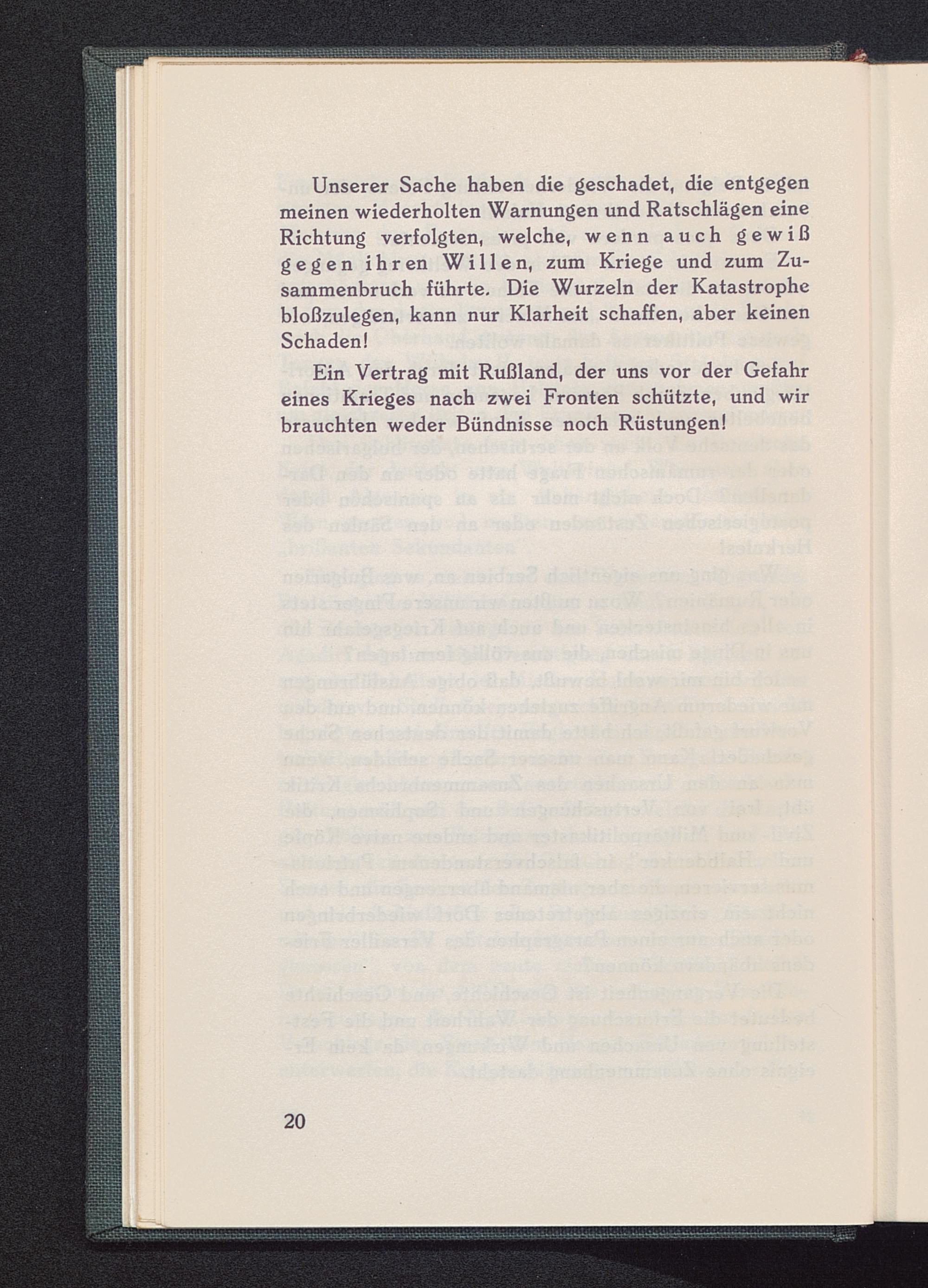 Unserer Sache haben die geschadet, die entgegen meinen wiederholten Warnungen und Ratschlägen eine Richtung verfolgten, welche, wenn auch gewiß gegen ihren Willen, zum Kriege und zum Zusammenbruch führte. Die Wurzeln der Katastrophe bloßzulegen, kann nur Klarheit schaffen, aber keinen Schaden!

Ein Vertrag mit Rußland, der uns vor der Gefahr eines Krieges nach zwei Fronten schützte, und wir brauchten weder Bündnisse noch Rüstungen!

20